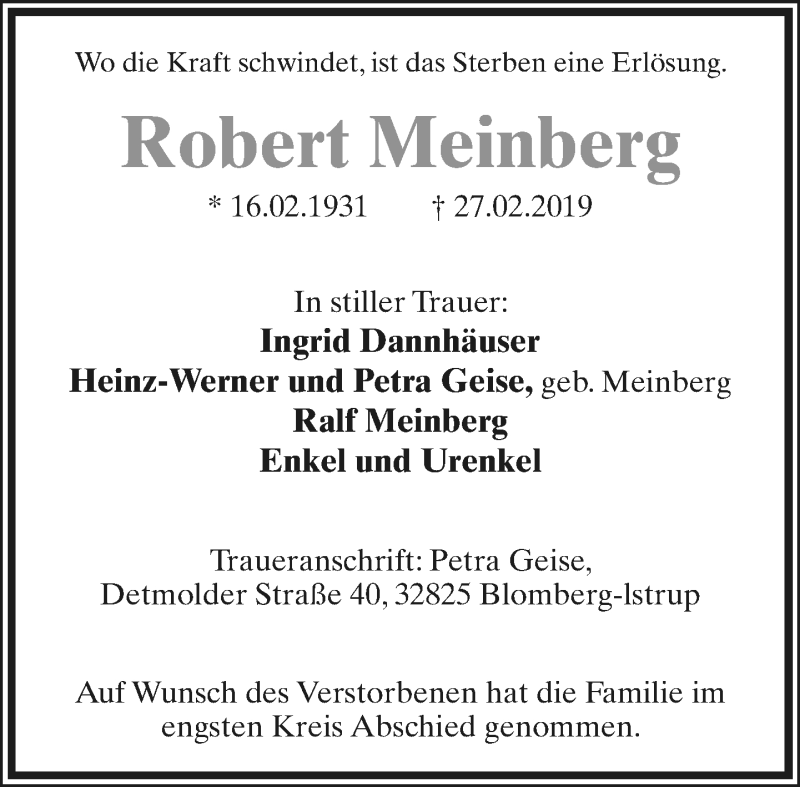 Wo die Kraft schwindet, ist das Sterben eine Erlösung.

Robert Meinberg

* 16.02.1931 † 27.02.2019

In stiller Trauer:
Ingrid Dannhäuser
Heinz-Werner und Petra Geise, geb. Meinberg
Ralf Meinberg
Enkel und Urenkel

Traueranschrift: Petra Geise,
Detmolder Straße 40, 32825 Blomberg-lstrup

Auf Wunsch des Verstorbenen hat die Familie im engsten Kreis Abschied genommen.